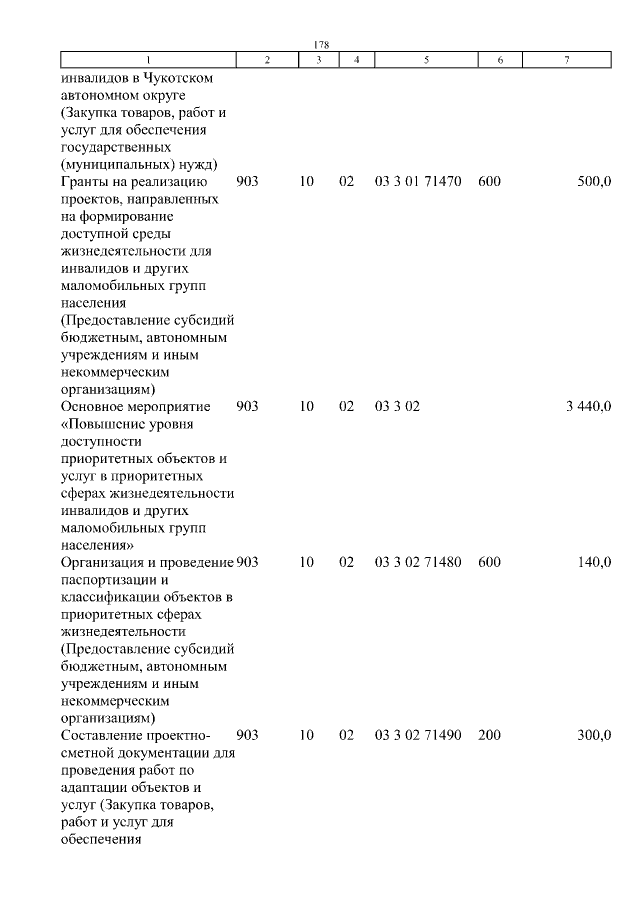 178

| 1 | 2 | 3 | 4 | 5 | 6 | 7 |
|---|---|---|---|---|---|---|
| инвалидов в Чукотском автономном округе (Закупка товаров, работ и услуг для обеспечения государственных (муниципальных) нужд) | | | | | | |
| Гранты на реализацию проектов, направленных на формирование доступной среды жизнедеятельности для инвалидов и других маломобильных групп населения (Предоставление субсидий бюджетным, автономным учреждениям и иным некоммерческим организациям) | 903 | 10 | 02 | 03 3 01 71470 | 600 | 500,0 |
| Основное мероприятие «Повышение уровня доступности приоритетных объектов и услуг в приоритетных сферах жизнедеятельности инвалидов и других маломобильных групп населения» | 903 | 10 | 02 | 03 3 02 | | 3 440,0 |
| Организация и проведение паспортизации и классификации объектов в приоритетных сферах жизнедеятельности (Предоставление субсидий бюджетным, автономным учреждениям и иным некоммерческим организациям) | 903 | 10 | 02 | 03 3 02 71480 | 600 | 140,0 |
| Составление проектно-сметной документации для проведения работ по адаптации объектов и услуг (Закупка товаров, работ и услуг для обеспечения | 903 | 10 | 02 | 03 3 02 71490 | 200 | 300,0 |